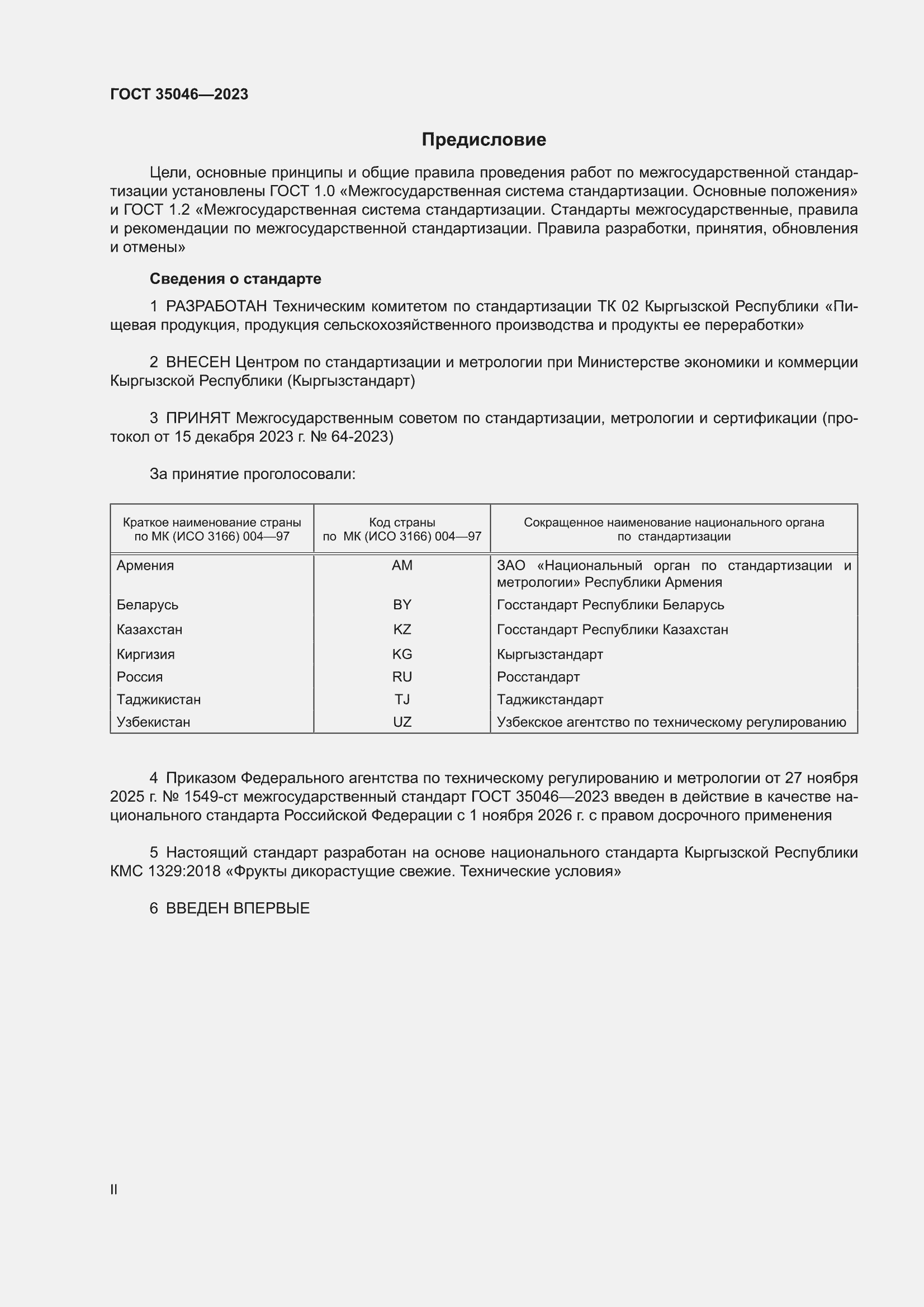 ГОСТ 35046—2023

Предисловие

Цели, основные принципы и общие правила проведения работ по межгосударственной стандартизации установлены ГОСТ 1.0 «Межгосударственная система стандартизации. Основные положения» и ГОСТ 1.2 «Межгосударственная система стандартизации. Стандарты межгосударственные, правила и рекомендации по межгосударственной стандартизации. Правила разработки, принятия, обновления и отмены»

Сведения о стандарте

1 РАЗРАБОТАН Техническим комитетом по стандартизации ТК 02 Кыргызской Республики «Пищевая продукция, продукция сельскохозяйственного производства и продукты ее переработки»

2 ВНЕСЕН Центром по стандартизации и метрологии при Министерстве экономики и коммерции Кыргызской Республики (Кыргызстандарт)

3 ПРИНЯТ Межгосударственным советом по стандартизации, метрологии и сертификации (протокол от 15 декабря 2023 г. № 64-2023)

За принятие проголосовали:

| Краткое наименование страны по МК (ИСО 3166) 004—97 | Код страны по МК (ИСО 3166) 004—97 | Сокращенное наименование национального органа по стандартизации |
|---|---|---|
| Армения | AM | ЗАО «Национальный орган по стандартизации и метрологии» Республики Армения |
| Беларусь | BY | Госстандарт Республики Беларусь |
| Казахстан | KZ | Госстандарт Республики Казахстан |
| Киргизия | KG | Кыргызстандарт |
| Россия | RU | Росстандарт |
| Таджикистан | TJ | Таджикстандарт |
| Узбекистан | UZ | Узбекское агентство по техническому регулированию |

4 Приказом Федерального агентства по техническому регулированию и метрологии от 27 ноября 2025 г. № 1549-ст межгосударственный стандарт ГОСТ 35046—2023 введен в действие в качестве национального стандарта Российской Федерации с 1 ноября 2026 г. с правом досрочного применения

5 Настоящий стандарт разработан на основе национального стандарта Кыргызской Республики КМС 1329:2018 «Фрукты дикорастущие свежие. Технические условия»

6 ВВЕДЕН ВПЕРВЫЕ

II